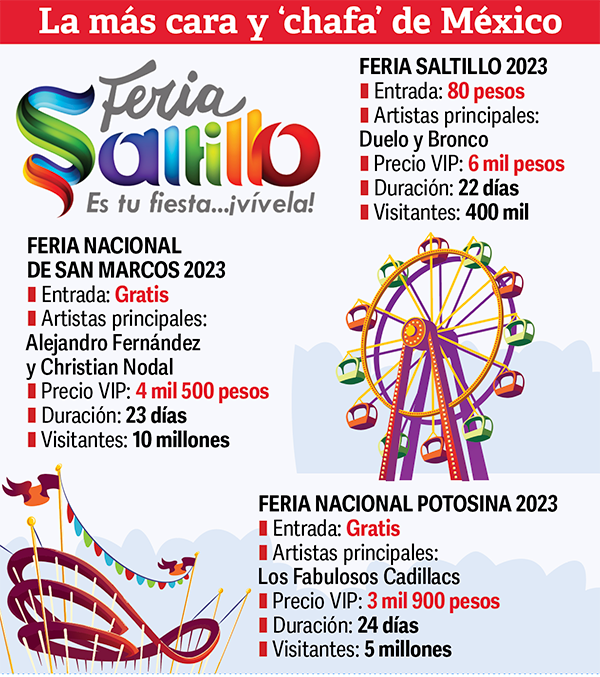 La más cara y 'chafa' de México

Feria Saltillo
Es tu fiesta...¡vívela!

FERIA SALTILLO 2023
Entrada: 80 pesos
Artistas principales: Duelo y Bronco
Precio VIP: 6 mil pesos
Duración: 22 días
Visitantes: 400 mil

FERIA NACIONAL DE SAN MARCOS 2023
Entrada: Gratis
Artistas principales: Alejandro Fernández y Christian Nodal
Precio VIP: 4 mil 500 pesos
Duración: 23 días
Visitantes: 10 millones

FERIA NACIONAL POTOSINA 2023
Entrada: Gratis
Artistas principales: Los Fabulosos Cadillacs
Precio VIP: 3 mil 900 pesos
Duración: 24 días
Visitantes: 5 millones